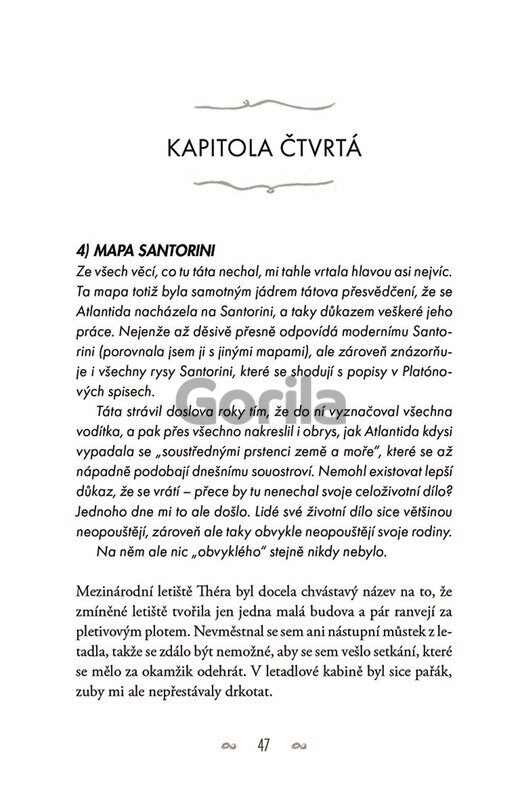 KAPITOLA ČTVRTÁ

4) MAPA SANTORINI
Ze všech věcí, co tu táta nechal, mi tahle vrtala hlavou asi nejvíc. Ta mapa totiž byla samotným jádrem tátova přesvědčení, že se Atlantida nacházela na Santorini, a taky důkazem veškeré jeho práce. Nejenže až děsivě přesně odpovídá modernímu Santorini (porovnala jsem ji s jinými mapami), ale zároveň znázorňuje i všechny rysy Santorini, které se shodují s popisy v Platónových spisech.

Táta strávil doslova roky tím, že do ní vyznačoval všechna vodítka, a pak přes všechno nakreslil i obrys, jak Atlantida kdysi vypadala se „soustřednými prstenci země a moře", které se až nápadně podobají dnešnímu souostroví. Nemohl existovat lepší důkaz, že se vrátí – přece by tu nenechal svoje celoživotní dílo? Jednoho dne mi to ale došlo. Lidé své životní dílo sice většinou neopouštějí, zároveň ale taky obvykle neopouštějí svoje rodiny.

Na něm ale nic „obvyklého" stejně nikdy nebylo.

Gorila

Mezinárodní letiště Théra byl docela chvástavý název na to, že zmíněné letiště tvořila jen jedna malá budova a pár ranvejí za pletivovým plotem. Nevměstnal se sem ani nástupní můstek z letadla, takže se zdálo být nemožné, aby se sem vešlo setkání, které se mělo za okamžik odehrát. V letadlové kabině byl sice pařák, zuby mi ale nepřestávaly drkotat.

47